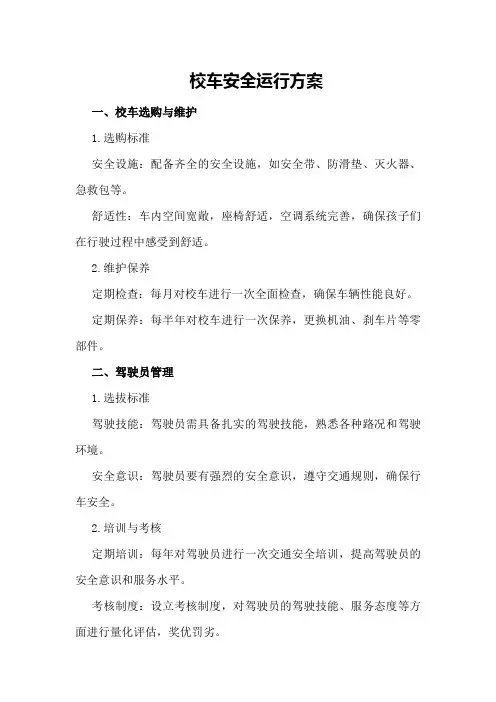 校车安全运行方案

一、校车选购与维护

1.选购标准

安全设施：配备齐全的安全设施，如安全带、防滑垫、灭火器、急救包等。

舒适性：车内空间宽敞，座椅舒适，空调系统完善，确保孩子们在行驶过程中感受到舒适。

2.维护保养

定期检查：每月对校车进行一次全面检查，确保车辆性能良好。

定期保养：每半年对校车进行一次保养，更换机油、刹车片等零部件。

二、驾驶员管理

1.选拔标准

驾驶技能：驾驶员需具备扎实的驾驶技能，熟悉各种路况和驾驶环境。

安全意识：驾驶员要有强烈的安全意识，遵守交通规则，确保行车安全。

2.培训与考核

定期培训：每年对驾驶员进行一次交通安全培训，提高驾驶员的安全意识和服务水平。

考核制度：设立考核制度，对驾驶员的驾驶技能、服务态度等方面进行量化评估，奖优罚劣。